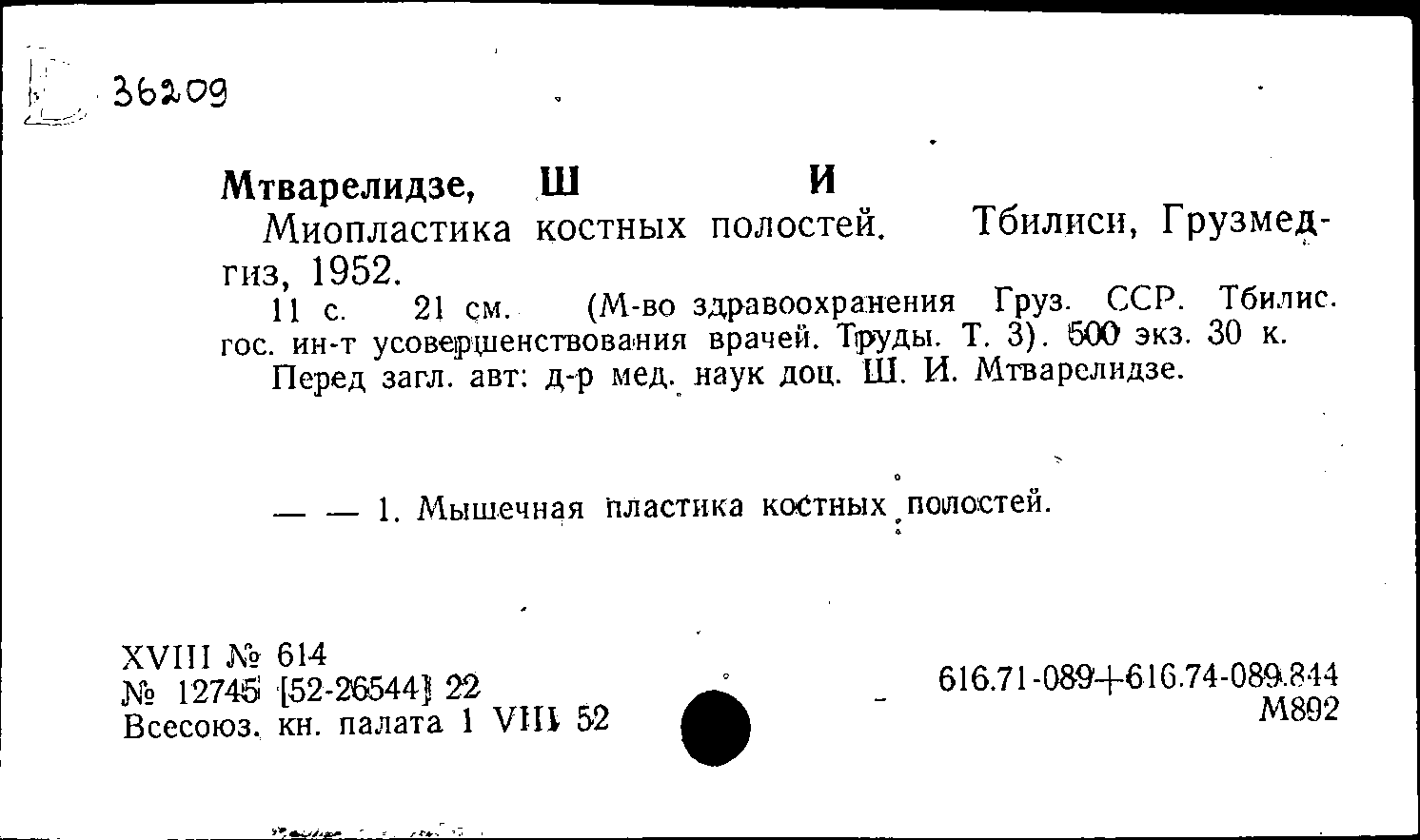 36209

Мтварелидзе, Ш И

Миопластика костных полостей. Тбилиси, Грузмедгиз, 1952.

11 с. 21 см. (М-во здравоохранения Груз. ССР. Тбилис. гос. ин-т усовершенствования врачей. Труды. Т. 3). 500 экз. 30 к.

Перед загл. авт: д-р мед. наук доц. Ш. И. Мтварелидзе.

— — 1. Мышечная пластика костных полостей.

XVIII № 614
№ 12745 [52-26544] 22
Всесоюз. кн. палата 1 VIII 52

616.71-089+616.74-089.844
М892